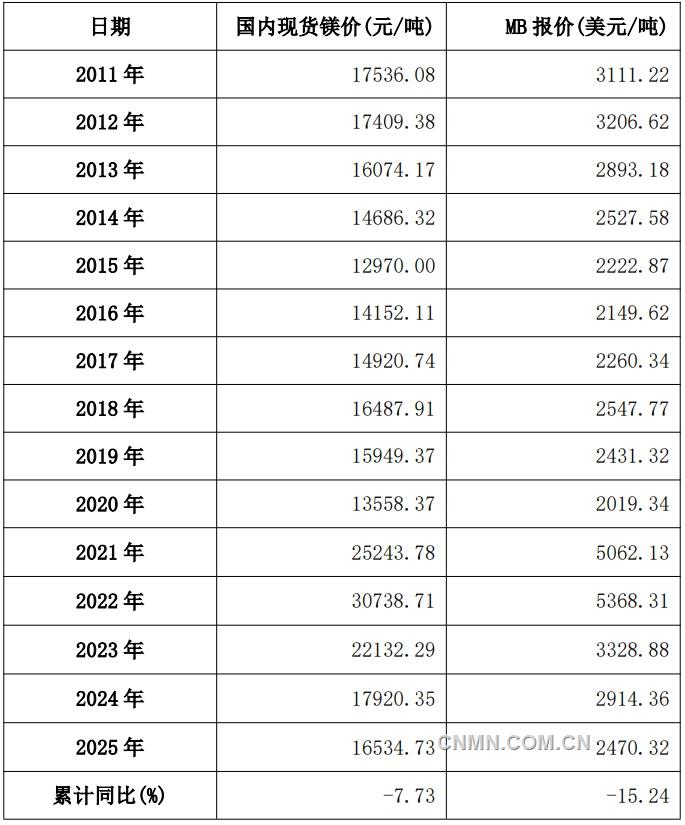 | 日期 | 国内现货镁价(元/吨) | MB报价(美元/吨) |
|---|---|---|
| 2011年 | 17536.08 | 3111.22 |
| 2012年 | 17409.38 | 3206.62 |
| 2013年 | 16074.17 | 2893.18 |
| 2014年 | 14686.32 | 2527.58 |
| 2015年 | 12970.00 | 2222.87 |
| 2016年 | 14152.11 | 2149.62 |
| 2017年 | 14920.74 | 2260.34 |
| 2018年 | 16487.91 | 2547.77 |
| 2019年 | 15949.37 | 2431.32 |
| 2020年 | 13558.37 | 2019.34 |
| 2021年 | 25243.78 | 5062.13 |
| 2022年 | 30738.71 | 5368.31 |
| 2023年 | 22132.29 | 3328.88 |
| 2024年 | 17920.35 | 2914.36 |
| 2025年 | 16534.73 | 2470.32 |
| 累计同比(%) | -7.73 | -15.24 |

CNMN.COM.CN